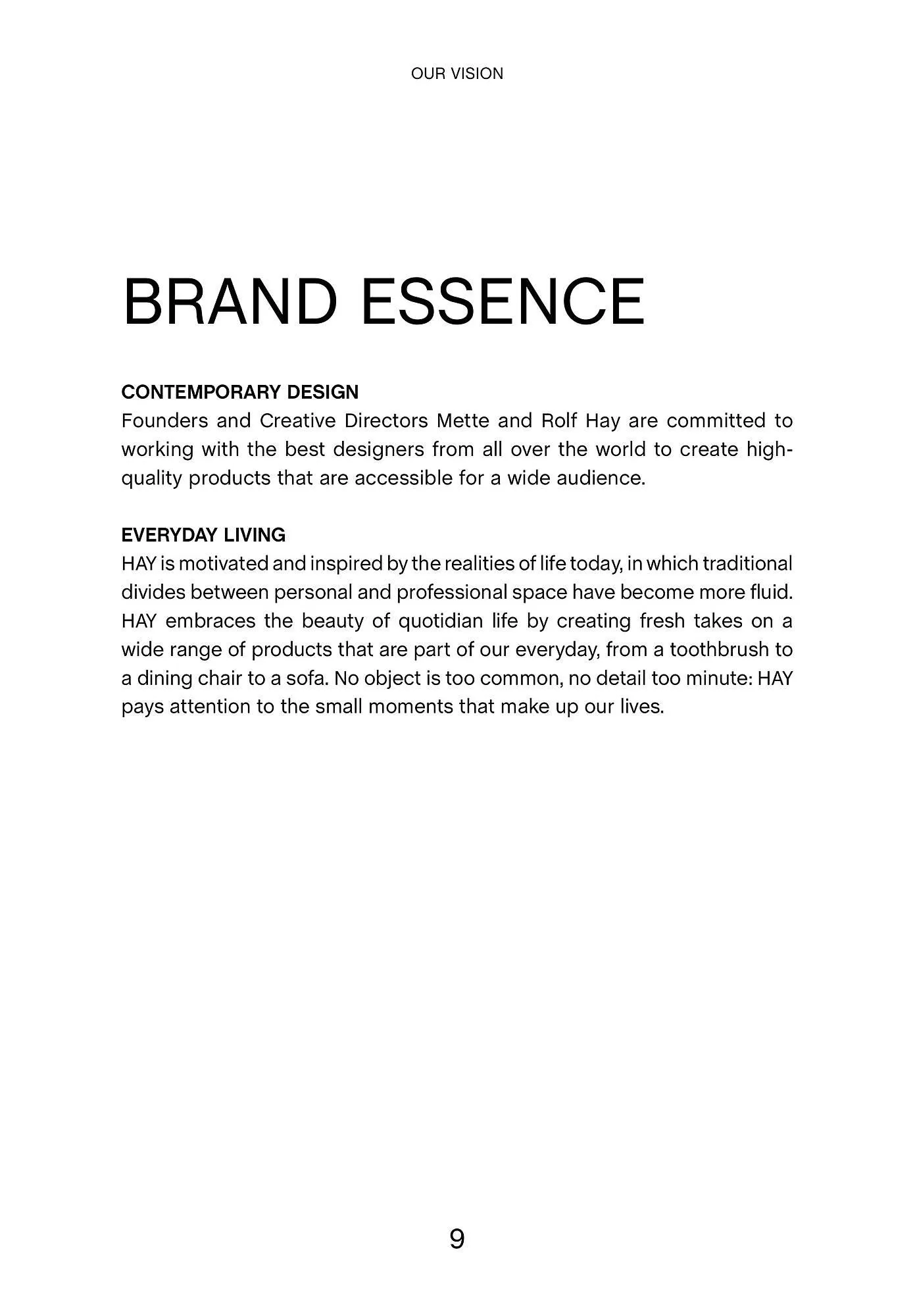 OUR VISION

BRAND ESSENCE

CONTEMPORARY DESIGN
Founders and Creative Directors Mette and Rolf Hay are committed to working with the best designers from all over the world to create high-quality products that are accessible for a wide audience.

EVERYDAY LIVING
HAY is motivated and inspired by the realities of life today, in which traditional divides between personal and professional space have become more fluid. HAY embraces the beauty of quotidian life by creating fresh takes on a wide range of products that are part of our everyday, from a toothbrush to a dining chair to a sofa. No object is too common, no detail too minute: HAY pays attention to the small moments that make up our lives.

9